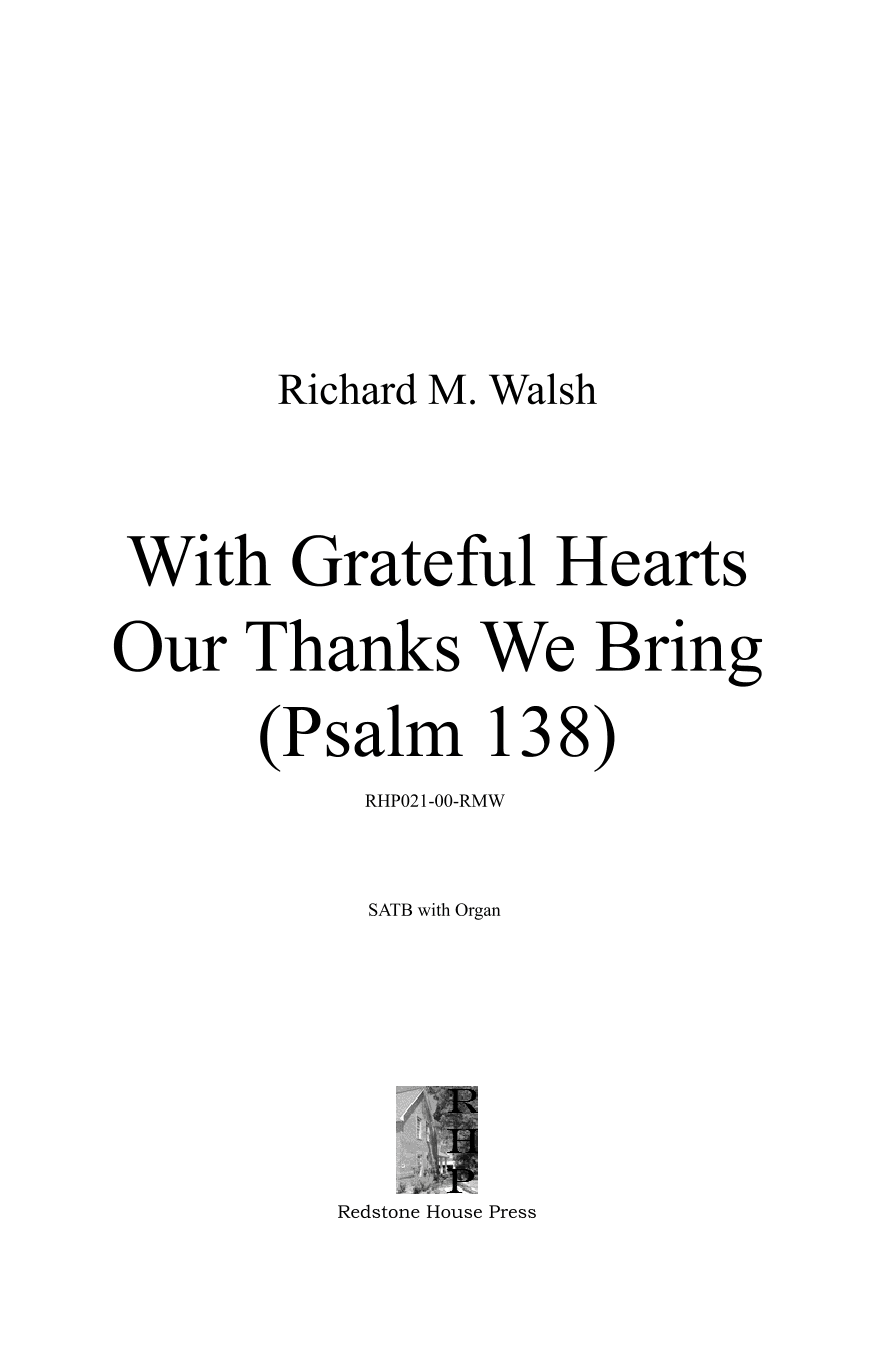 Richard M. Walsh

With Grateful Hearts Our Thanks We Bring (Psalm 138)

RHP021-00-RMW

SATB with Organ

R
H
P

Redstone House Press